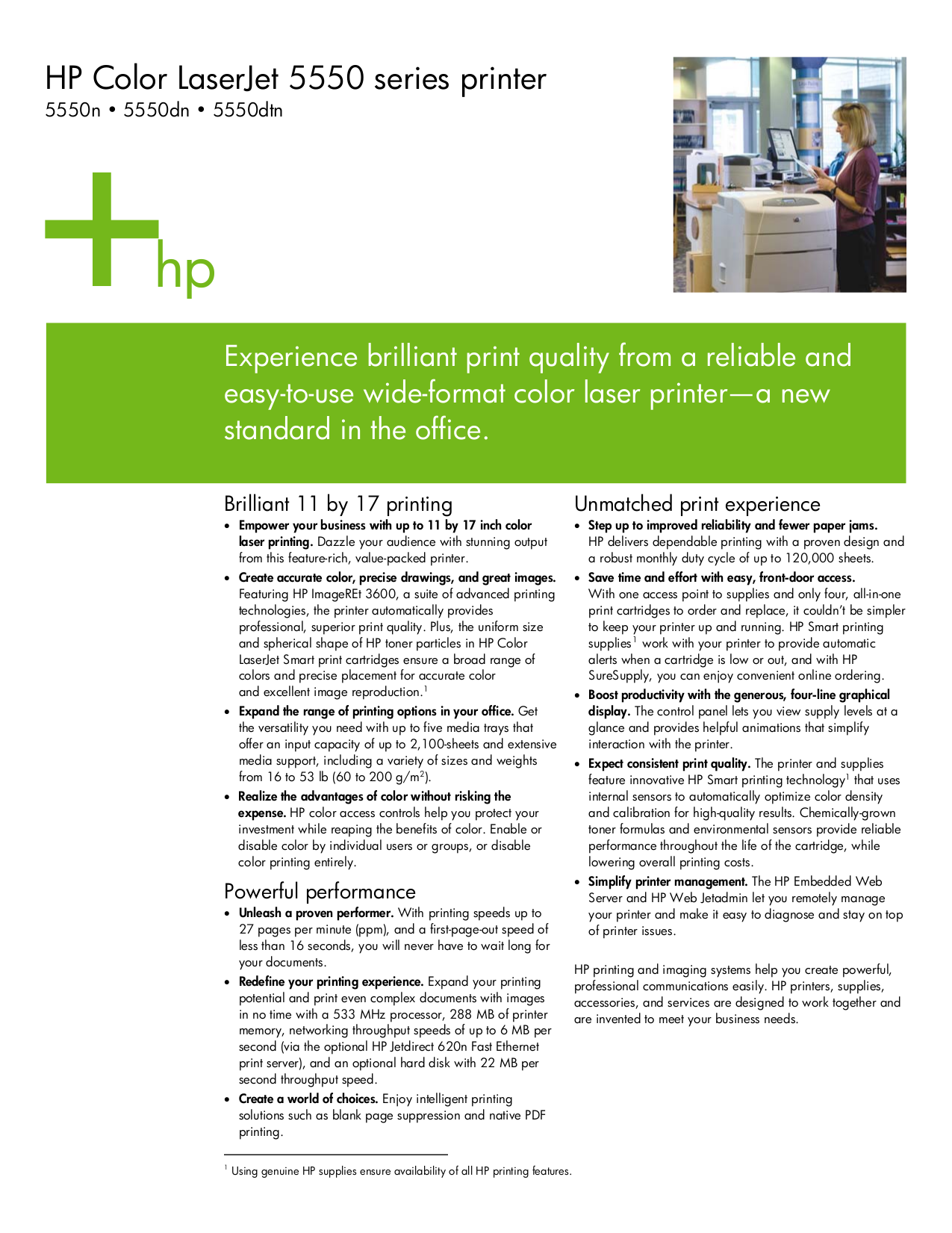 HP Color LaserJet 5550 series printer
5550n • 5550dn • 5550dtn

hp

Experience brilliant print quality from a reliable and easy-to-use wide-format color laser printer—a new standard in the office.

Brilliant 11 by 17 printing

• Empower your business with up to 11 by 17 inch color laser printing. Dazzle your audience with stunning output from this feature-rich, value-packed printer.
• Create accurate color, precise drawings, and great images. Featuring HP ImageREt 3600, a suite of advanced printing technologies, the printer automatically provides professional, superior print quality. Plus, the uniform size and spherical shape of HP toner particles in HP Color LaserJet Smart print cartridges ensure a broad range of colors and precise placement for accurate color and excellent image reproduction.$^1$
• Expand the range of printing options in your office. Get the versatility you need with up to five media trays that offer an input capacity of up to 2,100-sheets and extensive media support, including a variety of sizes and weights from 16 to 53 lb (60 to 200 g/m$^2$).
• Realize the advantages of color without risking the expense. HP color access controls help you protect your investment while reaping the benefits of color. Enable or disable color by individual users or groups, or disable color printing entirely.

Powerful performance

• Unleash a proven performer. With printing speeds up to 27 pages per minute (ppm), and a first-page-out speed of less than 16 seconds, you will never have to wait long for your documents.
• Redefine your printing experience. Expand your printing potential and print even complex documents with images in no time with a 533 MHz processor, 288 MB of printer memory, networking throughput speeds of up to 6 MB per second (via the optional HP Jetdirect 620n Fast Ethernet print server), and an optional hard disk with 22 MB per second throughput speed.
• Create a world of choices. Enjoy intelligent printing solutions such as blank page suppression and native PDF printing.

Unmatched print experience

• Step up to improved reliability and fewer paper jams. HP delivers dependable printing with a proven design and a robust monthly duty cycle of up to 120,000 sheets.
• Save time and effort with easy, front-door access. With one access point to supplies and only four, all-in-one print cartridges to order and replace, it couldn't be simpler to keep your printer up and running. HP Smart printing supplies$^1$ work with your printer to provide automatic alerts when a cartridge is low or out, and with HP SureSupply, you can enjoy convenient online ordering.
• Boost productivity with the generous, four-line graphical display. The control panel lets you view supply levels at a glance and provides helpful animations that simplify interaction with the printer.
• Expect consistent print quality. The printer and supplies feature innovative HP Smart printing technology$^1$ that uses internal sensors to automatically optimize color density and calibration for high-quality results. Chemically-grown toner formulas and environmental sensors provide reliable performance throughout the life of the cartridge, while lowering overall printing costs.
• Simplify printer management. The HP Embedded Web Server and HP Web Jetadmin let you remotely manage your printer and make it easy to diagnose and stay on top of printer issues.

HP printing and imaging systems help you create powerful, professional communications easily. HP printers, supplies, accessories, and services are designed to work together and are invented to meet your business needs.

$^1$ Using genuine HP supplies ensure availability of all HP printing features.